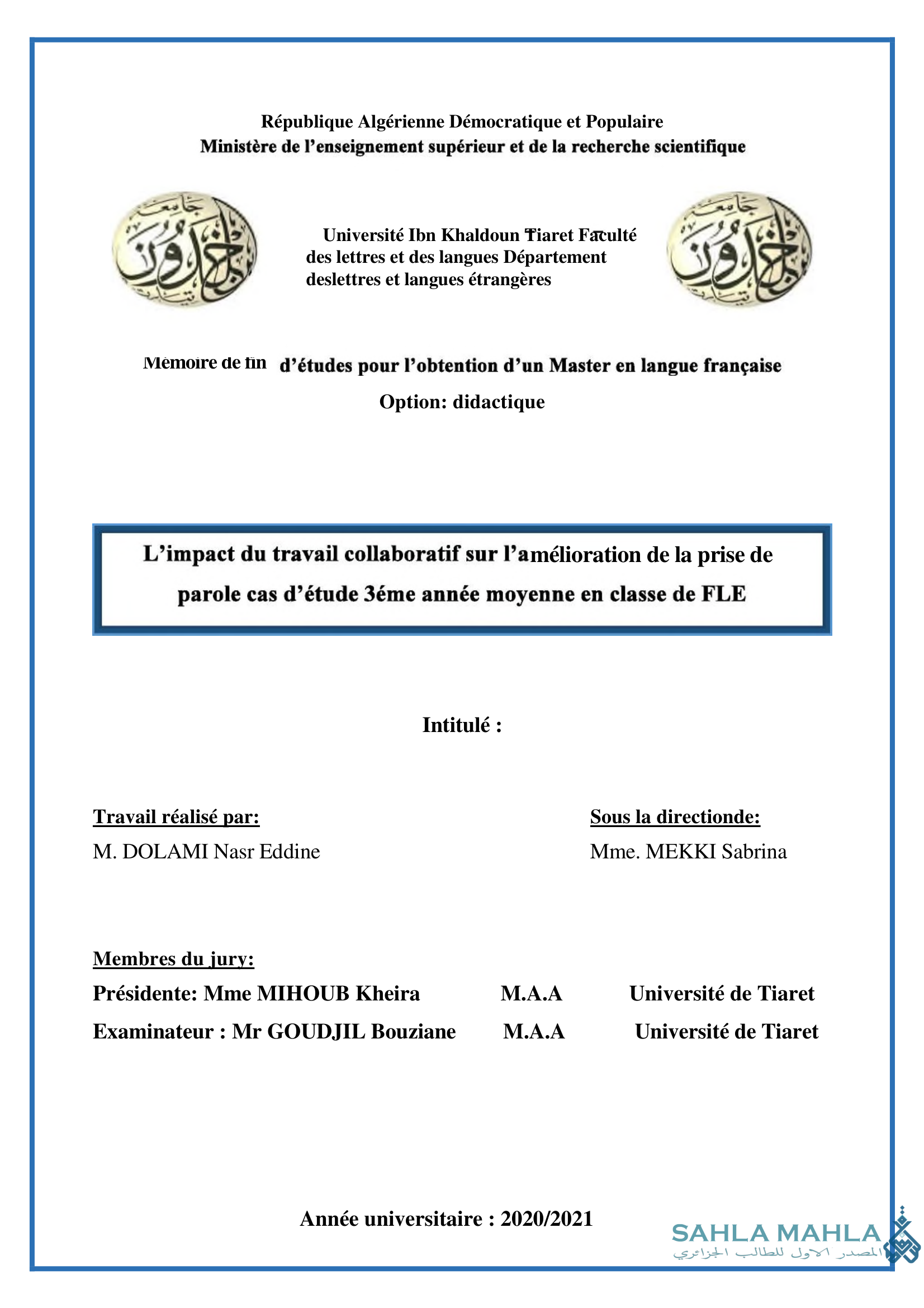 République Algérienne Démocratique et Populaire
Ministère de l'enseignement supérieur et de la recherche scientifique

Université Ibn Khaldoun Tiaret Faculté des lettres et des langues Département deslettres et langues étrangères

Mémoire de fin d'études pour l'obtention d'un Master en langue française
Option: didactique

L'impact du travail collaboratif sur l'amélioration de la prise de parole cas d'étude 3éme année moyenne en classe de FLE

Intitulé :

Travail réalisé par:
M. DOLAMI Nasr Eddine

Sous la directionde:
Mme. MEKKI Sabrina

Membres du jury:
Présidente: Mme MIHOUB Kheira M.A.A Université de Tiaret
Examinateur : Mr GOUDJIL Bouziane M.A.A Université de Tiaret

Année universitaire : 2020/2021

SAHLA MAHLA
المصدر الاول للطالب الجزائري